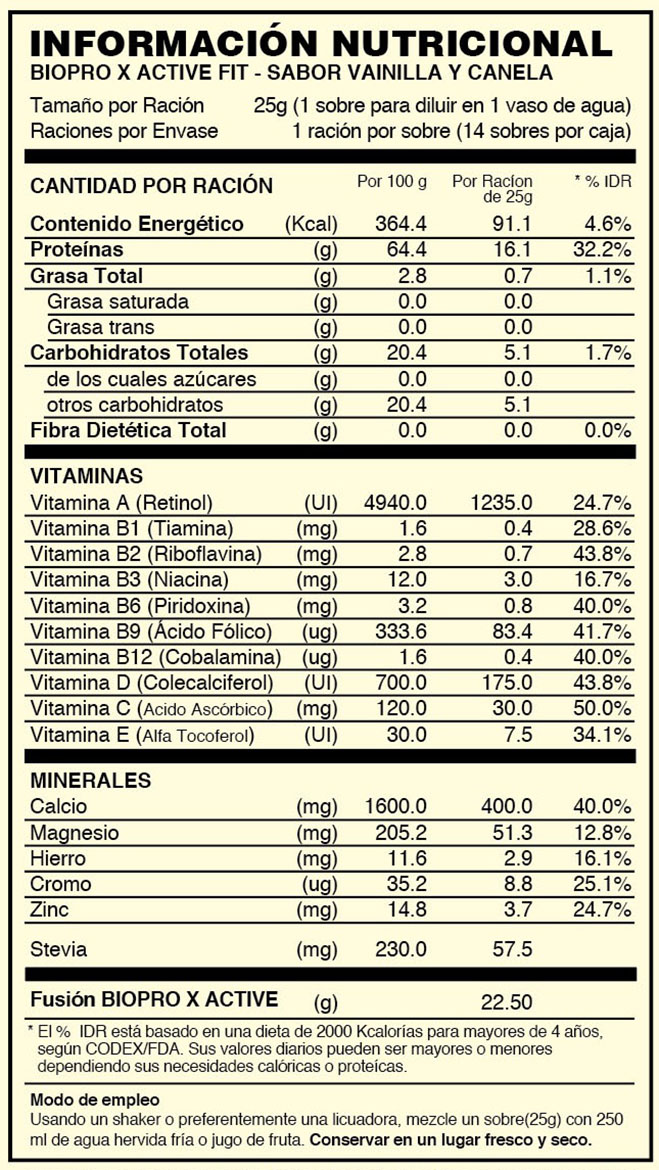 INFORMACIÓN NUTRICIONAL
BIOPRO X ACTIVE FIT - SABOR VAINILLA Y CANELA

Tamaño por Ración 25g (1 sobre para diluir en 1 vaso de agua)
Raciones por Envase 1 ración por sobre (14 sobres por caja)

| CANTIDAD POR RACIÓN | | Por 100 g | Por Racíon de 25g | * % IDR |
|---|---|---|---|---|
| Contenido Energético | (Kcal) | 364.4 | 91.1 | 4.6% |
| Proteínas | (g) | 64.4 | 16.1 | 32.2% |
| Grasa Total | (g) | 2.8 | 0.7 | 1.1% |
| Grasa saturada | (g) | 0.0 | 0.0 | |
| Grasa trans | (g) | 0.0 | 0.0 | |
| Carbohidratos Totales | (g) | 20.4 | 5.1 | 1.7% |
| de los cuales azúcares | (g) | 0.0 | 0.0 | |
| otros carbohidratos | (g) | 20.4 | 5.1 | |
| Fibra Dietética Total | (g) | 0.0 | 0.0 | 0.0% |
| VITAMINAS | | | | |
| Vitamina A (Retinol) | (UI) | 4940.0 | 1235.0 | 24.7% |
| Vitamina B1 (Tiamina) | (mg) | 1.6 | 0.4 | 28.6% |
| Vitamina B2 (Riboflavina) | (mg) | 2.8 | 0.7 | 43.8% |
| Vitamina B3 (Niacina) | (mg) | 12.0 | 3.0 | 16.7% |
| Vitamina B6 (Piridoxina) | (mg) | 3.2 | 0.8 | 40.0% |
| Vitamina B9 (Ácido Fólico) | (ug) | 333.6 | 83.4 | 41.7% |
| Vitamina B12 (Cobalamina) | (ug) | 1.6 | 0.4 | 40.0% |
| Vitamina D (Colecalciferol) | (UI) | 700.0 | 175.0 | 43.8% |
| Vitamina C (Acido Ascórbico) | (mg) | 120.0 | 30.0 | 50.0% |
| Vitamina E (Alfa Tocoferol) | (UI) | 30.0 | 7.5 | 34.1% |
| MINERALES | | | | |
| Calcio | (mg) | 1600.0 | 400.0 | 40.0% |
| Magnesio | (mg) | 205.2 | 51.3 | 12.8% |
| Hierro | (mg) | 11.6 | 2.9 | 16.1% |
| Cromo | (ug) | 35.2 | 8.8 | 25.1% |
| Zinc | (mg) | 14.8 | 3.7 | 24.7% |
| Stevia | (mg) | 230.0 | 57.5 | |
| Fusión BIOPRO X ACTIVE | (g) | | 22.50 | |

* El % IDR está basado en una dieta de 2000 Kcalorías para mayores de 4 años, según CODEX/FDA. Sus valores diarios pueden ser mayores o menores dependiendo sus necesidades calóricas o proteícas.

Modo de empleo
Usando un shaker o preferentemente una licuadora, mezcle un sobre(25g) con 250 ml de agua hervida fría o jugo de fruta. Conservar en un lugar fresco y seco.